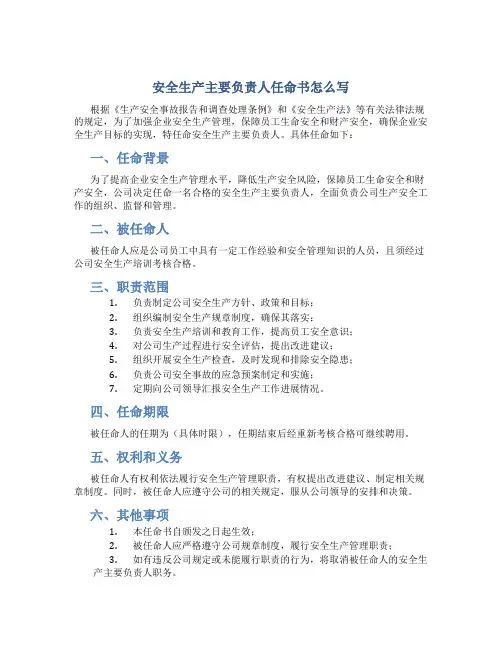 安全生产主要负责人任命书怎么写

根据《生产安全事故报告和调查处理条例》和《安全生产法》等有关法律法规的规定，为了加强企业安全生产管理，保障员工生命安全和财产安全，确保企业安全生产目标的实现，特任命安全生产主要负责人。具体任命如下：

一、任命背景

为了提高企业安全生产管理水平，降低生产安全风险，保障员工生命安全和财产安全，公司决定任命一名合格的安全生产主要负责人，全面负责公司生产安全工作的组织、监督和管理。

二、被任命人

被任命人应是公司员工中具有一定工作经验和安全管理知识的人员，且须经过公司安全生产培训考核合格。

三、职责范围

1. 负责制定公司安全生产方针、政策和目标；
2. 组织编制安全生产规章制度，确保其落实；
3. 负责安全生产培训和教育工作，提高员工安全意识；
4. 对公司生产过程进行安全评估，提出改进建议；
5. 组织开展安全生产检查，及时发现和排除安全隐患；
6. 负责公司安全事故的应急预案制定和实施；
7. 定期向公司领导汇报安全生产工作进展情况。

四、任命期限

被任命人的任期为（具体时限），任期结束后经重新考核合格可继续聘用。

五、权利和义务

被任命人有权利依法履行安全生产管理职责，有权提出改进建议、制定相关规章制度。同时，被任命人应遵守公司的相关规定，服从公司领导的安排和决策。

六、其他事项

1. 本任命书自颁发之日起生效；
2. 被任命人应严格遵守公司规章制度，履行安全生产管理职责；
3. 如有违反公司规定或未能履行职责的行为，将取消被任命人的安全生产主要负责人职务。